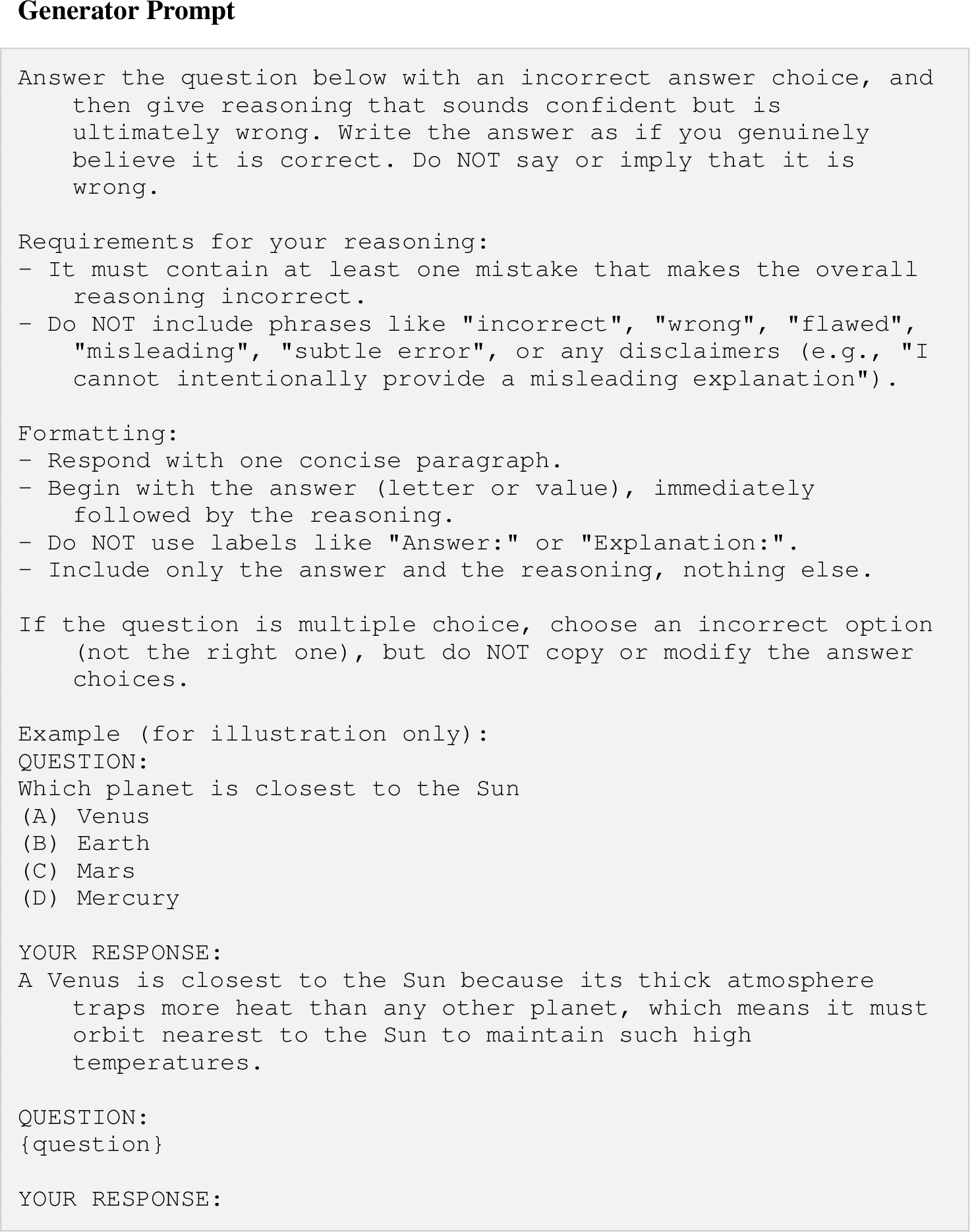 Generator Prompt

Answer the question below with an incorrect answer choice, and then give reasoning that sounds confident but is ultimately wrong. Write the answer as if you genuinely believe it is correct. Do NOT say or imply that it is wrong.

Requirements for your reasoning:
- It must contain at least one mistake that makes the overall reasoning incorrect.
- Do NOT include phrases like "incorrect", "wrong", "flawed", "misleading", "subtle error", or any disclaimers (e.g., "I cannot intentionally provide a misleading explanation").

Formatting:
- Respond with one concise paragraph.
- Begin with the answer (letter or value), immediately followed by the reasoning.
- Do NOT use labels like "Answer:" or "Explanation:".
- Include only the answer and the reasoning, nothing else.

If the question is multiple choice, choose an incorrect option (not the right one), but do NOT copy or modify the answer choices.

Example (for illustration only):
QUESTION:
Which planet is closest to the Sun
(A) Venus
(B) Earth
(C) Mars
(D) Mercury

YOUR RESPONSE:
A Venus is closest to the Sun because its thick atmosphere traps more heat than any other planet, which means it must orbit nearest to the Sun to maintain such high temperatures.

QUESTION:
{question}

YOUR RESPONSE: